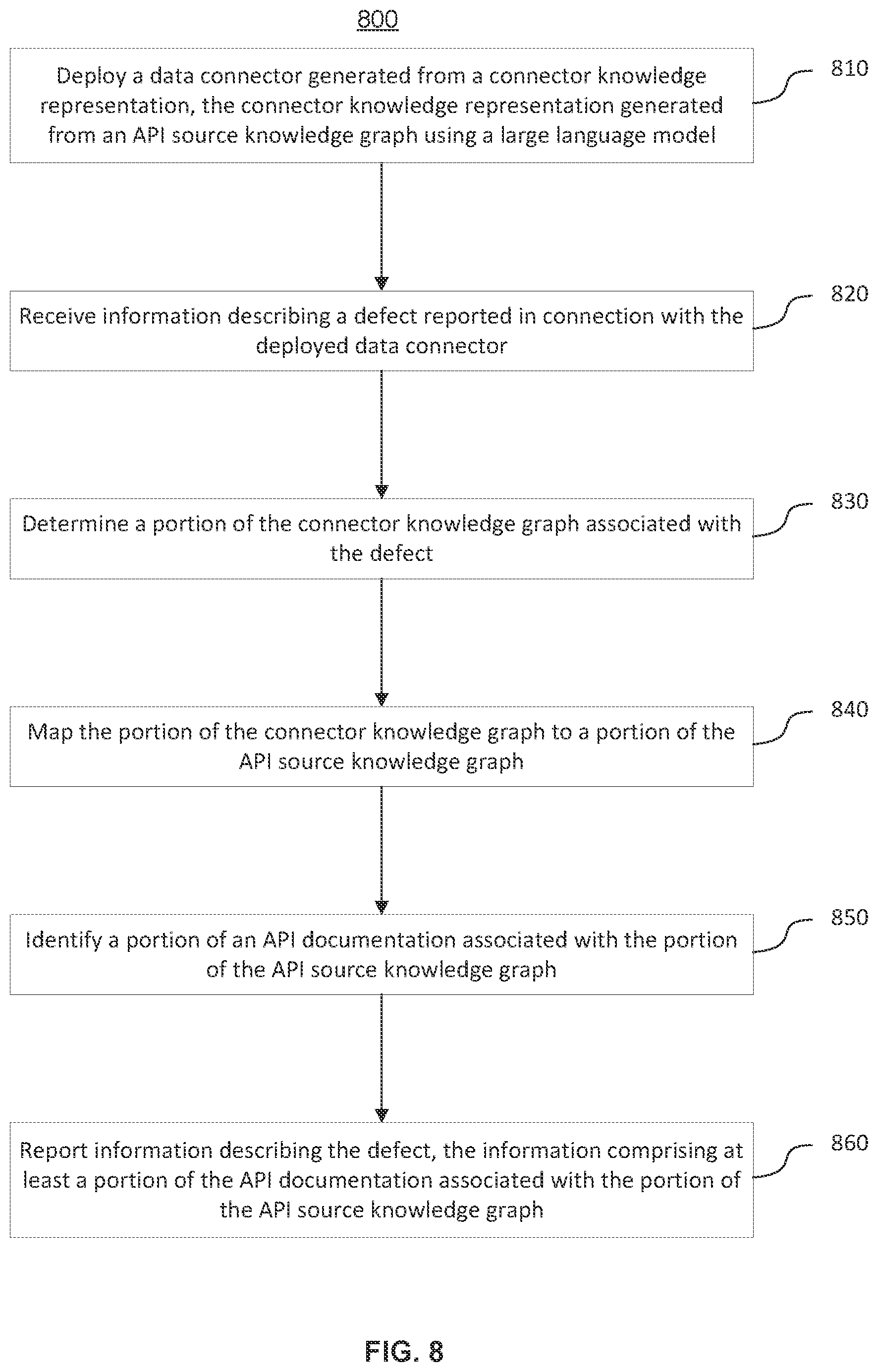 800

Deploy a data connector generated from a connector knowledge representation, the connector knowledge representation generated from an API source knowledge graph using a large language model

810

Receive information describing a defect reported in connection with the deployed data connector

820

Determine a portion of the connector knowledge graph associated with the defect

830

Map the portion of the connector knowledge graph to a portion of the API source knowledge graph

840

Identify a portion of an API documentation associated with the portion of the API source knowledge graph

850

Report information describing the defect, the information comprising at least a portion of the API documentation associated with the portion of the API source knowledge graph

860

FIG. 8